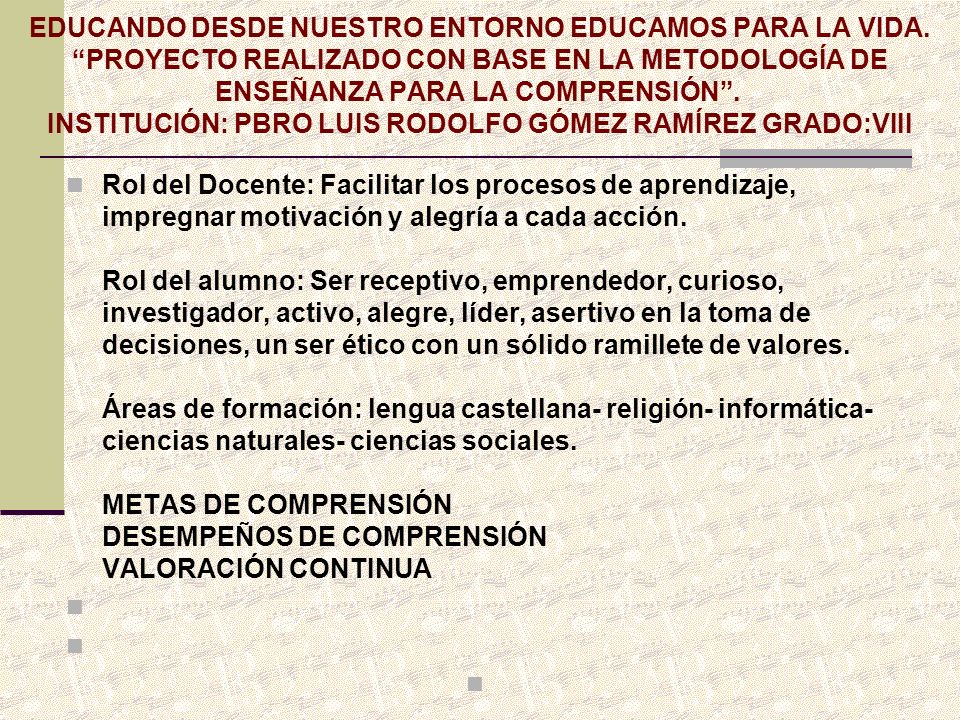 EDUCANDO DESDE NUESTRO ENTORNO EDUCAMOS PARA LA VIDA. “PROYECTO REALIZADO CON BASE EN LA METODOLOGÍA DE ENSEÑANZA PARA LA COMPRENSIÓN”. INSTITUCIÓN: PBRO LUIS RODOLFO GÓMEZ RAMÍREZ GRADO:VIII

Rol del Docente: Facilitar los procesos de aprendizaje, impregnar motivación y alegría a cada acción.

Rol del alumno: Ser receptivo, emprendedor, curioso, investigador, activo, alegre, líder, asertivo en la toma de decisiones, un ser ético con un sólido ramillete de valores.

Áreas de formación: lengua castellana- religión- informática- ciencias naturales- ciencias sociales.

METAS DE COMPRENSIÓN
DESEMPEÑOS DE COMPRENSIÓN
VALORACIÓN CONTINUA